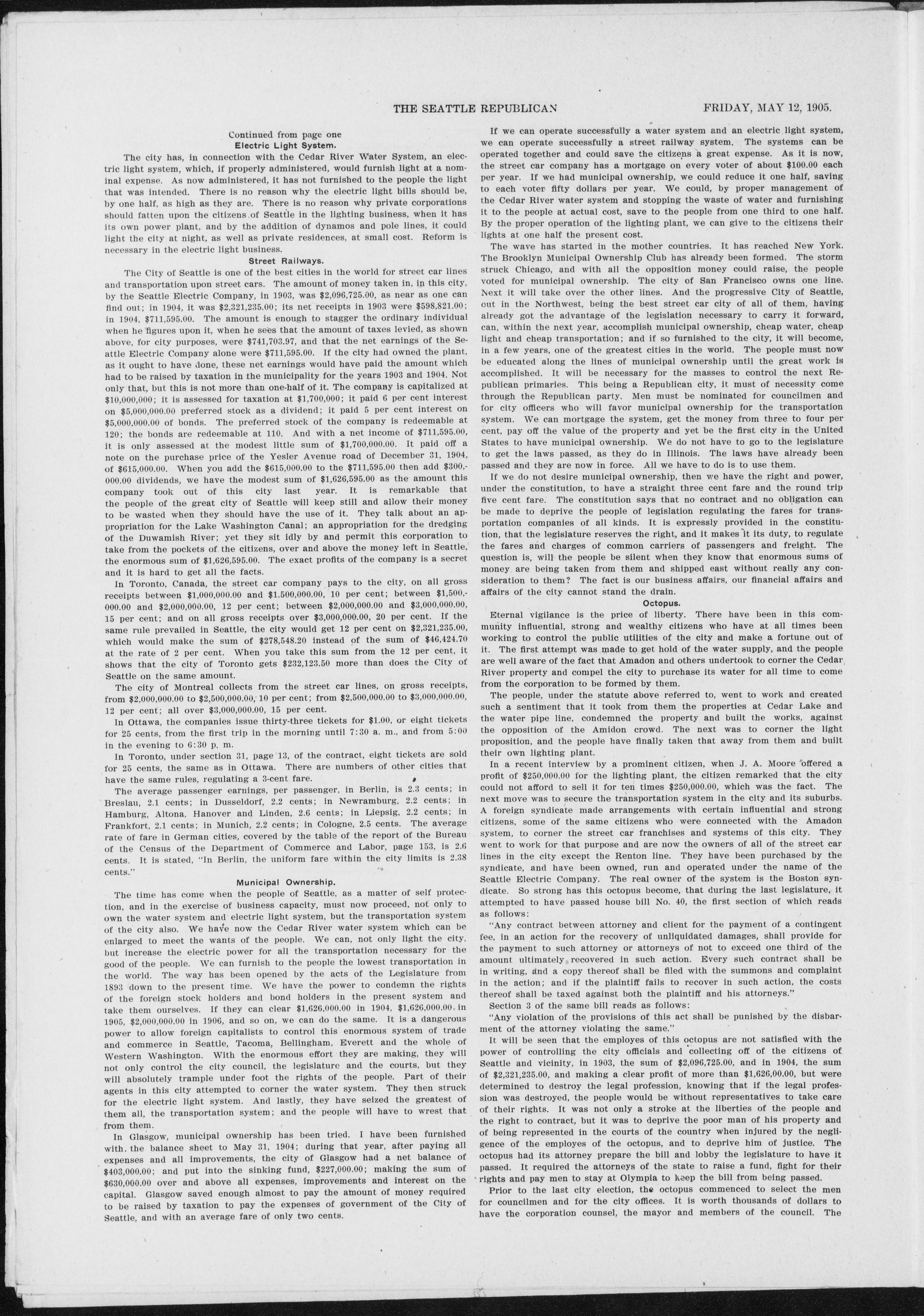 THE SEATTLE REPUBLICAN FRIDAY, MAY 12, 1905.

Continued from page one

Electric Light System.

The city has, in connection with the Cedar River Water System, an electric light system, which, if properly administered, would furnish light at a nominal expense. As now administered, it has not furnished to the people the light that was intended. There is no reason why the electric light bills should be, by one half, as high as they are. There is no reason why private corporations should fatten upon the citizens of Seattle in the lighting business, when it has its own power plant, and by the addition of dynamos and pole lines, it could light the city at night, as well as private residences, at small cost. Reform is necessary in the electric light business.

Street Railways.

The City of Seattle is one of the best cities in the world for street car lines and transportation upon street cars. The amount of money taken in, in this city, by the Seattle Electric Company, in 1903, was $2,096,725.00, as near as one can find out; in 1904, it was $2,321,235.00; its net receipts in 1903 were $598,821.00; in 1904, $711,595.00. The amount is enough to stagger the ordinary individual when he figures upon it, when he sees that the amount of taxes levied, as shown above, for city purposes, were $741,703.97, and that the net earnings of the Seattle Electric Company alone were $711,595.00. If the city had owned the plant, as it ought to have done, these net earnings would have paid the amount which had to be raised by taxation in the municipality for the years 1903 and 1904. Not only that, but this is not more than one-half of it. The company is capitalized at $10,000,000; it is assessed for taxation at $1,700,000; it paid 6 per cent interest on $5,000,000.00 preferred stock as a dividend; it paid 5 per cent interest on $5,000,000.00 of bonds. The preferred stock of the company is redeemable at 120; the bonds are redeemable at 110. And with a net income of $711,595.00, it is only assessed at the modest little sum of $1,700,000.00. It paid off a note on the purchase price of the Yesler Avenue road of December 31, 1904, of $615,000.00. When you add the $615,000.00 to the $711,595.00 then add $300,000.00 dividends, we have the modest sum of $1,626,595.00 as the amount this company took out of this city last year. It is remarkable that the people of the great city of Seattle will keep still and allow their money to be wasted when they should have the use of it. They talk about an appropriation for the Lake Washington Canal; an appropriation for the dredging of the Duwamish River; yet they sit idly by and permit this corporation to take from the pockets of the citizens, over and above the money left in Seattle, the enormous sum of $1,626,595.00. The exact profits of the company is a secret and it is hard to get all the facts.

In Toronto, Canada, the street car company pays to the city, on all gross receipts between $1,000,000.00 and $1.500,000.00, 10 per cent; between $1,500,000.00 and $2,000,000.00, 12 per cent; between $2,000,000.00 and $3,000,000.00, 15 per cent; and on all gross receipts over $3,000,000.00, 20 per cent. If the same rule prevailed in Seattle, the city would get 12 per cent on $2,321,235.00, which would make the sum of $278,548.20 instead of the sum of $46,424.70 at the rate of 2 per cent. When you take this sum from the 12 per cent, it shows that the city of Toronto gets $232,123.50 more than does the City of Seattle on the same amount.

The city of Montreal collects from the street car lines, on gross receipts, from $2,000,000.00 to $2,500,000.00, 10 per cent; from $2,500,000.00 to $3,000,000.00, 12 per cent; all over $3,000,000.00, 15 per cent.

In Ottawa, the companies issue thirty-three tickets for $1.00, or eight tickets for 25 cents, from the first trip in the morning until 7:30 a. m., and from 5:00 in the evening to 6:30 p. m.

In Toronto, under section 31, page 13, of the contract, eight tickets are sold for 25 cents, the same as in Ottawa. There are numbers of other cities that have the same rules, regulating a 3-cent fare.

The average passenger earnings, per passenger, in Berlin, is 2.3 cents; in Breslau, 2.1 cents; in Dusseldorf, 2.2 cents; in Newramburg, 2.2 cents; in Hamburg, Altona, Hanover and Linden, 2.6 cents; in Liepsig, 2.2 cents; in Frankfort, 2.1 cents; in Munich, 2.2 cents; in Cologne, 2.5 cents. The average rate of fare in German cities, covered by the table of the report of the Bureau of the Census of the Department of Commerce and Labor, page 153, is 2.6 cents. It is stated, "In Berlin, the uniform fare within the city limits is 2.38 cents."

Municipal Ownership.

The time has come when the people of Seattle, as a matter of self protection, and in the exercise of business capacity, must now proceed, not only to own the water system and electric light system, but the transportation system of the city also. We have now the Cedar River water system which can be enlarged to meet the wants of the people. We can, not only light the city, but increase the electric power for all the transportation necessary for the good of the people. We can furnish to the people the lowest transportation in the world. The way has been opened by the acts of the Legislature from 1893 down to the present time. We have the power to condemn the rights of the foreign stock holders and bond holders in the present system and take them ourselves. If they can clear $1,626,000.00 in 1904, $1,626,000.00 in 1905, $2,000,000.00 in 1906, and so on, we can do the same. It is a dangerous power to allow foreign capitalists to control this enormous system of trade and commerce in Seattle, Tacoma, Bellingham, Everett and the whole of Western Washington. With the enormous effort they are making, they will not only control the city council, the legislature and the courts, but they will absolutely trample under foot the rights of the people. Part of their agents in this city attempted to corner the water system. They then struck for the electric light system. And lastly, they have seized the greatest of them all, the transportation system; and the people will have to wrest that from them.

In Glasgow, municipal ownership has been tried. I have been furnished with the balance sheet to May 31, 1904; during that year, after paying all expenses and all improvements, the city of Glasgow had a net balance of $403,000.00; and put into the sinking fund, $227,000.00; making the sum of $630,000.00 over and above all expenses, improvements and interest on the capital. Glasgow saved enough almost to pay the amount of money required to be raised by taxation to pay the expenses of government of the City of Seattle, and with an average fare of only two cents.

If we can operate successfully a water system and an electric light system, we can operate successfully a street railway system. The systems can be operated together and could save the citizens a great expense. As it is now, the street car company has a mortgage on every voter of about $100.00 each per year. If we had municipal ownership, we could reduce it one half, saving to each voter fifty dollars per year. We could, by proper management of the Cedar River water system and stopping the waste of water and furnishing it to the people at actual cost, save to the people from one third to one half. By the proper operation of the lighting plant, we can give to the citizens their lights at one half the present cost.

The wave has started in the mother countries. It has reached New York. The Brooklyn Municipal Ownership Club has already been formed. The storm struck Chicago, and with all the opposition money could raise, the people voted for municipal ownership. The city of San Francisco owns one line. Next it will take over the other lines. And the progressive City of Seattle, out in the Northwest, being the best street car city of all of them, having already got the advantage of the legislation necessary to carry it forward, can, within the next year, accomplish municipal ownership, cheap water, cheap light and cheap transportation; and if so furnished to the city, it will become, in a few years, one of the greatest cities in the world. The people must now be educated along the lines of municipal ownership until the great work is accomplished. It will be necessary for the masses to control the next Republican primaries. This being a Republican city, it must of necessity come through the Republican party. Men must be nominated for councilmen and for city officers who will favor municipal ownership for the transportation system. We can mortgage the system, get the money from three to four per cent, pay off the value of the property and yet be the first city in the United States to have municipal ownership. We do not have to go to the legislature to get the laws passed, as they do in Illinois. The laws have already been passed and they are now in force. All we have to do is to use them.

If we do not desire municipal ownership, then we have the right and power, under the constitution, to have a straight three cent fare and the round trip five cent fare. The constitution says that no contract and no obligation can be made to deprive the people of legislation regulating the fares for transportation companies of all kinds. It is expressly provided in the constitution, that the legislature reserves the right, and it makes it its duty, to regulate the fares and charges of common carriers of passengers and freight. The question is, will the people be silent when they know that enormous sums of money are being taken from them and shipped east without really any consideration to them? The fact is our business affairs, our financial affairs and affairs of the city cannot stand the drain.

Octopus.

Eternal vigilance is the price of liberty. There have been in this community influential, strong and wealthy citizens who have at all times been working to control the public utilities of the city and make a fortune out of it. The first attempt was made to get hold of the water supply, and the people are well aware of the fact that Amadon and others undertook to corner the Cedar River property and compel the city to purchase its water for all time to come from the corporation to be formed by them.

The people, under the statute above referred to, went to work and created such a sentiment that it took from them the properties at Cedar Lake and the water pipe line, condemned the property and built the works, against the opposition of the Amidon crowd. The next was to corner the light proposition, and the people have finally taken that away from them and built their own lighting plant.

In a recent interview by a prominent citizen, when J. A. Moore offered a profit of $250,000.00 for the lighting plant, the citizen remarked that the city could not afford to sell it for ten times $250,000.00, which was the fact. The next move was to secure the transportation system in the city and its suburbs. A foreign syndicate made arrangements with certain influential and strong citizens, some of the same citizens who were connected with the Amadon system, to corner the street car franchises and systems of this city. They went to work for that purpose and are now the owners of all of the street car lines in the city except the Renton line. They have been purchased by the syndicate, and have been owned, run and operated under the name of the Seattle Electric Company. The real owner of the system is the Boston syndicate. So strong has this octopus become, that during the last legislature, it attempted to have passed house bill No. 40, the first section of which reads as follows:

"Any contract between attorney and client for the payment of a contingent fee, in an action for the recovery of unliquidated damages, shall provide for the payment to such attorney or attorneys of not to exceed one third of the amount ultimately recovered in such action. Every such contract shall be in writing, and a copy thereof shall be filed with the summons and complaint in the action; and if the plaintiff fails to recover in such action, the costs thereof shall be taxed against both the plaintiff and his attorneys."

Section 3 of the same bill reads as follows:

"Any violation of the provisions of this act shall be punished by the disbarment of the attorney violating the same."

It will be seen that the employes of this octopus are not satisfied with the power of controlling the city officials and collecting off of the citizens of Seattle and vicinity, in 1903, the sum of $2,096,725.00, and in 1904, the sum of $2,321,235.00, and making a clear profit of more than $1,626,00.00, but were determined to destroy the legal profession, knowing that if the legal profession was destroyed, the people would be without representatives to take care of their rights. It was not only a stroke at the liberties of the people and the right to contract, but it was to deprive the poor man of his property and of being represented in the courts of the country when injured by the negligence of the employes of the octopus, and to deprive him of justice. The octopus had its attorney prepare the bill and lobby the legislature to have it passed. It required the attorneys of the state to raise a fund, fight for their rights and pay men to stay at Olympia to keep the bill from being passed.

Prior to the last city election, the octopus commenced to select the men for councilmen and for the city offices. It is worth thousands of dollars to have the corporation counsel, the mayor and members of the council. The